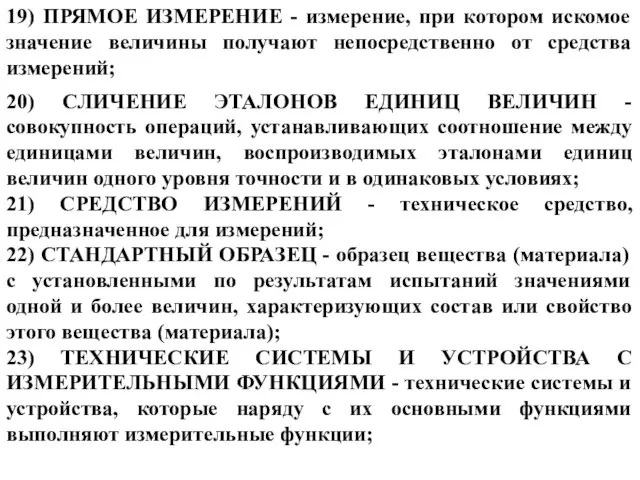 19) ПРЯМОЕ ИЗМЕРЕНИЕ - измерение, при котором искомое значение величины получают непосредственно от средства измерений;

20) СЛИЧЕНИЕ ЭТАЛОНОВ ЕДИНИЦ ВЕЛИЧИН - совокупность операций, устанавливающих соотношение между единицами величин, воспроизводимых эталонами единиц величин одного уровня точности и в одинаковых условиях;
21) СРЕДСТВО ИЗМЕРЕНИЙ - техническое средство, предназначенное для измерений;
22) СТАНДАРТНЫЙ ОБРАЗЕЦ - образец вещества (материала) с установленными по результатам испытаний значениями одной и более величин, характеризующих состав или свойство этого вещества (материала);
23) ТЕХНИЧЕСКИЕ СИСТЕМЫ И УСТРОЙСТВА С ИЗМЕРИТЕЛЬНЫМИ ФУНКЦИЯМИ - технические системы и устройства, которые наряду с их основными функциями выполняют измерительные функции;